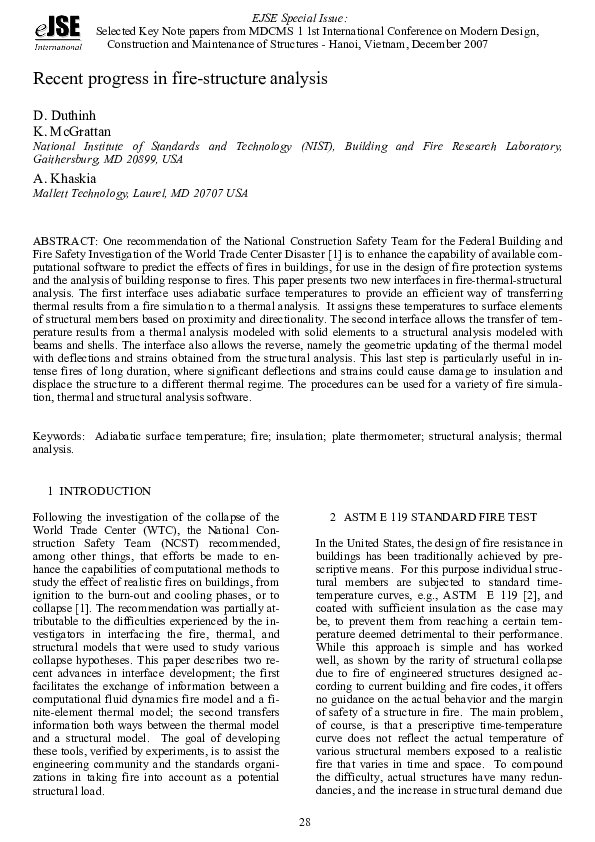 eJSE
International

EJSE Special Issue:
Selected Key Note papers from MDCMS 1 1st International Conference on Modern Design, Construction and Maintenance of Structures - Hanoi, Vietnam, December 2007

Recent progress in fire-structure analysis

D. Duthinh
K. McGrattan
National Institute of Standards and Technology (NIST), Building and Fire Research Laboratory, Gaithersburg, MD 20899, USA

A. Khaskia
Mallett Technology, Laurel, MD 20707 USA

ABSTRACT: One recommendation of the National Construction Safety Team for the Federal Building and Fire Safety Investigation of the World Trade Center Disaster [1] is to enhance the capability of available computational software to predict the effects of fires in buildings, for use in the design of fire protection systems and the analysis of building response to fires. This paper presents two new interfaces in fire-thermal-structural analysis. The first interface uses adiabatic surface temperatures to provide an efficient way of transferring thermal results from a fire simulation to a thermal analysis. It assigns these temperatures to surface elements of structural members based on proximity and directionality. The second interface allows the transfer of temperature results from a thermal analysis modeled with solid elements to a structural analysis modeled with beams and shells. The interface also allows the reverse, namely the geometric updating of the thermal model with deflections and strains obtained from the structural analysis. This last step is particularly useful in intense fires of long duration, where significant deflections and strains could cause damage to insulation and displace the structure to a different thermal regime. The procedures can be used for a variety of fire simulation, thermal and structural analysis software.

Keywords: Adiabatic surface temperature; fire; insulation; plate thermometer; structural analysis; thermal analysis.

1 INTRODUCTION

Following the investigation of the collapse of the World Trade Center (WTC), the National Construction Safety Team (NCST) recommended, among other things, that efforts be made to enhance the capabilities of computational methods to study the effect of realistic fires on buildings, from ignition to the burn-out and cooling phases, or to collapse [1]. The recommendation was partially attributable to the difficulties experienced by the investigators in interfacing the fire, thermal, and structural models that were used to study various collapse hypotheses. This paper describes two recent advances in interface development; the first facilitates the exchange of information between a computational fluid dynamics fire model and a finite-element thermal model; the second transfers information both ways between the thermal model and a structural model. The goal of developing these tools, verified by experiments, is to assist the engineering community and the standards organizations in taking fire into account as a potential structural load.

2 ASTM E 119 STANDARD FIRE TEST

In the United States, the design of fire resistance in buildings has been traditionally achieved by prescriptive means. For this purpose individual structural members are subjected to standard time-temperature curves, e.g., ASTM E 119 [2], and coated with sufficient insulation as the case may be, to prevent them from reaching a certain temperature deemed detrimental to their performance. While this approach is simple and has worked well, as shown by the rarity of structural collapse due to fire of engineered structures designed according to current building and fire codes, it offers no guidance on the actual behavior and the margin of safety of a structure in fire. The main problem, of course, is that a prescriptive time-temperature curve does not reflect the actual temperature of various structural members exposed to a realistic fire that varies in time and space. To compound the difficulty, actual structures have many redundancies, and the increase in structural demand due

28